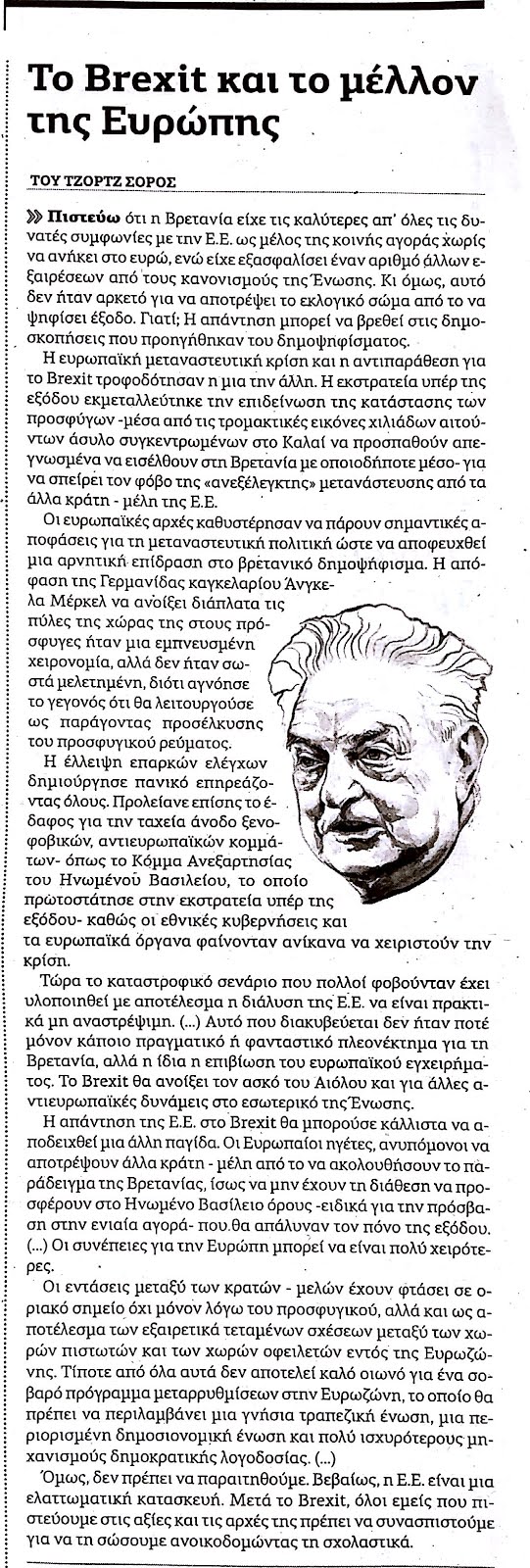 Το Brexit και το μέλλον της Ευρώπης

ΤΟΥ ΤΖΟΡΤΖ ΣΟΡΟΣ

» Πιστεύω ότι η Βρετανία είχε τις καλύτερες απ' όλες τις δυνατές συμφωνίες με την Ε.Ε. ως μέλος της κοινής αγοράς χωρίς να ανήκει στο ευρώ, ενώ είχε εξασφαλίσει έναν αριθμό άλλων εξαιρέσεων από τους κανονισμούς της Ένωσης. Κι όμως, αυτό δεν ήταν αρκετό για να αποτρέψει το εκλογικό σώμα από το να ψηφίσει έξοδο. Γιατί; Η απάντηση μπορεί να βρεθεί στις δημοσκοπήσεις που προηγήθηκαν του δημοψηφίσματος.

Η ευρωπαϊκή μεταναστευτική κρίση και η αντιπαράθεση για το Brexit τροφοδότησαν η μια την άλλη. Η εκστρατεία υπέρ της εξόδου εκμεταλλεύτηκε την επιδείνωση της κατάστασης των προσφύγων -μέσα από τις τρομακτικές εικόνες χιλιάδων αιτούντων άσυλο συγκεντρωμένων στο Καλαί να προσπαθούν απεγνωσμένα να εισέλθουν στη Βρετανία με οποιοδήποτε μέσο- για να σπείρει τον φόβο της «ανεξέλεγκτης» μετανάστευσης από τα άλλα κράτη - μέλη της Ε.Ε.

Οι ευρωπαϊκές αρχές καθυστέρησαν να πάρουν σημαντικές αποφάσεις για τη μεταναστευτική πολιτική ώστε να αποφευχθεί μια αρνητική επίδραση στο βρετανικό δημοψήφισμα. Η απόφαση της Γερμανίδας καγκελαρίου Άνγκελα Μέρκελ να ανοίξει διάπλατα τις πύλες της χώρας της στους πρόσφυγες ήταν μια εμπνευσμένη χειρονομία, αλλά δεν ήταν σωστά μελετημένη, διότι αγνόησε το γεγονός ότι θα λειτουργούσε ως παράγοντας προσέλκυσης του προσφυγικού ρεύματος.

Η έλλειψη επαρκών ελέγχων δημιούργησε πανικό επηρεάζοντας όλους. Προλείανε επίσης το έδαφος για την ταχεία άνοδο ξενοφοβικών, αντιευρωπαϊκών κομμάτων- όπως το Κόμμα Ανεξαρτησίας του Ηνωμένου Βασιλείου, το οποίο πρωτοστάτησε στην εκστρατεία υπέρ της εξόδου- καθώς οι εθνικές κυβερνήσεις και τα ευρωπαϊκά όργανα φαίνονταν ανίκανα να χειριστούν την κρίση.

Τώρα το καταστροφικό σενάριο που πολλοί φοβούνταν έχει υλοποιηθεί με αποτέλεσμα η διάλυση της Ε.Ε. να είναι πρακτικά μη αναστρέψιμη. (...) Αυτό που διακυβεύεται δεν ήταν ποτέ μόνον κάποιο πραγματικό ή φανταστικό πλεονέκτημα για τη Βρετανία, αλλά η ίδια η επιβίωση του ευρωπαϊκού εγχειρήματος. Το Brexit θα ανοίξει τον ασκό του Αιόλου και για άλλες αντιευρωπαϊκές δυνάμεις στο εσωτερικό της Ένωσης.

Η απάντηση της Ε.Ε. στο Brexit θα μπορούσε κάλλιστα να αποδειχθεί μια άλλη παγίδα. Οι Ευρωπαίοι ηγέτες, ανυπόμονοι να αποτρέψουν άλλα κράτη - μέλη από το να ακολουθήσουν το παράδειγμα της Βρετανίας, ίσως να μην έχουν τη διάθεση να προσφέρουν στο Ηνωμένο Βασίλειο όρους -ειδικά για την πρόσβαση στην ενιαία αγορά- που θα απάλυναν τον πόνο της εξόδου. (...) Οι συνέπειες για την Ευρώπη μπορεί να είναι πολύ χειρότερες.

Οι εντάσεις μεταξύ των κρατών - μελών έχουν φτάσει σε οριακό σημείο όχι μόνον λόγω του προσφυγικού, αλλά και ως αποτέλεσμα των εξαιρετικά τεταμένων σχέσεων μεταξύ των χωρών πιστωτών και των χωρών οφειλετών εντός της Ευρωζώνης. Τίποτε από όλα αυτά δεν αποτελεί καλό οιωνό για ένα σοβαρό πρόγραμμα μεταρρυθμίσεων στην Ευρωζώνη, το οποίο θα πρέπει να περιλαμβάνει μια γνήσια τραπεζική ένωση, μια περιορισμένη δημοσιονομική ένωση και πολύ ισχυρότερους μηχανισμούς δημοκρατικής λογοδοσίας. (...)

Όμως, δεν πρέπει να παραιτηθούμε. Βεβαίως, η Ε.Ε. είναι μια ελαττωματική κατασκευή. Μετά το Brexit, όλοι εμείς που πιστεύουμε στις αξίες και τις αρχές της πρέπει να συνασπιστούμε για να τη σώσουμε ανοικοδομώντας τη σχολαστικά.